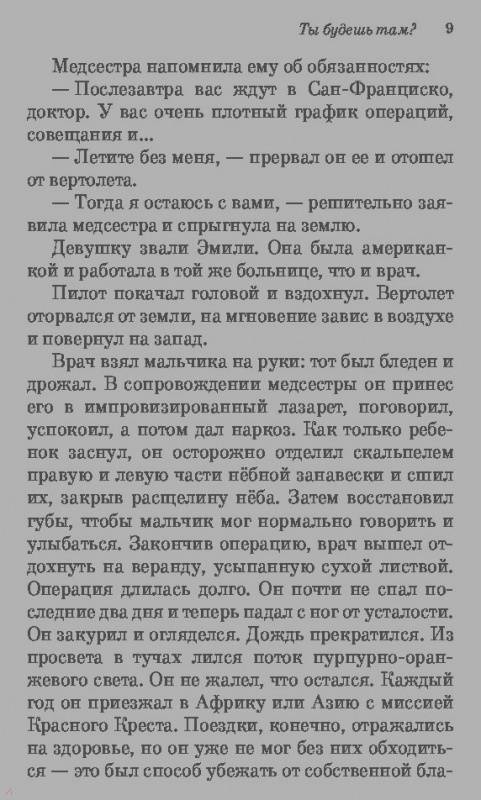 Ты будешь там? 9

Медсестра напомнила ему об обязанностях:

— Послезавтра вас ждут в Сан-Франциско, доктор. У вас очень плотный график операций, совещания и...

— Летите без меня, — прервал он ее и отошел от вертолета.

— Тогда я остаюсь с вами, — решительно заявила медсестра и спрыгнула на землю.

Девушку звали Эмили. Она была американкой и работала в той же больнице, что и врач.

Пилот покачал головой и вздохнул. Вертолет оторвался от земли, на мгновение завис в воздухе и повернул на запад.

Врач взял мальчика на руки: тот был бледен и дрожал. В сопровождении медсестры он принес его в импровизированный лазарет, поговорил, успокоил, а потом дал наркоз. Как только ребенок заснул, он осторожно отделил скальпелем правую и левую части нёбной занавески и сшил их, закрыв расщелину нёба. Затем восстановил губы, чтобы мальчик мог нормально говорить и улыбаться. Закончив операцию, врач вышел отдохнуть на веранду, усыпанную сухой листвой. Операция длилась долго. Он почти не спал последние два дня и теперь падал с ног от усталости. Он закурил и огляделся. Дождь прекратился. Из просвета в тучах лился поток пурпурно-оранжевого света. Он не жалел, что остался. Каждый год он приезжал в Африку или Азию с миссией Красного Креста. Поездки, конечно, отражались на здоровье, но он уже не мог без них обходиться — это был способ убежать от собственной бла-